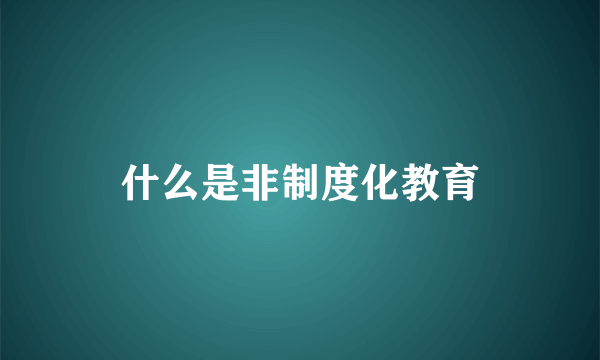 什么是非制度化教育